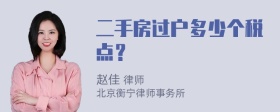 二手房过户多少个税点？

赵佳 律师
北京衡宁律师事务所